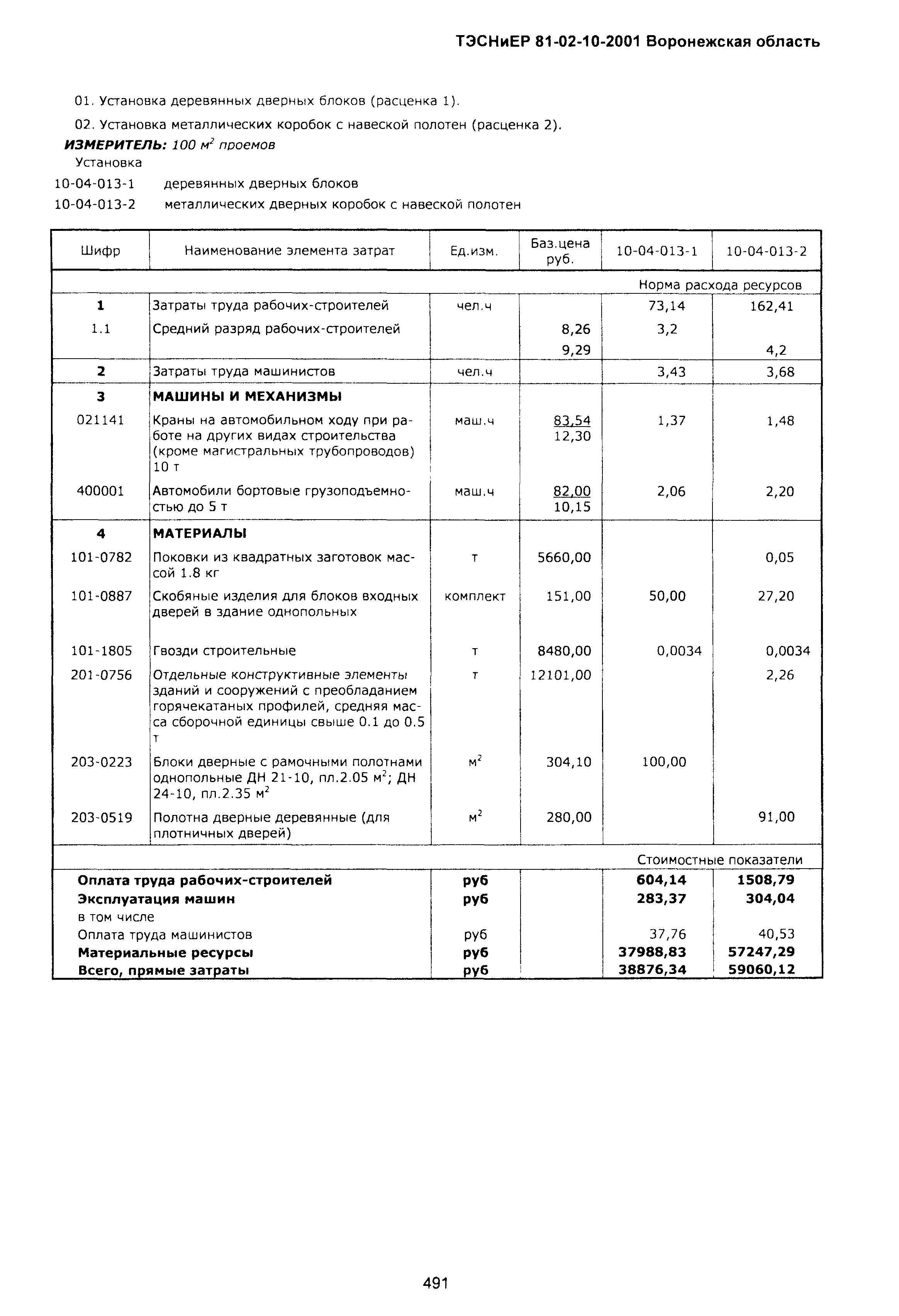 ТЭСНиЕР 81-02-10-2001 Воронежская область

01. Установка деревянных дверных блоков (расценка 1).

02. Установка металлических коробок с навеской полотен (расценка 2).

ИЗМЕРИТЕЛЬ: 100 $м^2$ проемов

Установка

10-04-013-1 деревянных дверных блоков

10-04-013-2 металлических дверных коробок с навеской полотен

| Шифр | Наименование элемента затрат | Ед.изм. | Баз.цена руб. | 10-04-013-1 | 10-04-013-2 |
|---|---|---|---|---|---|
| | | | | Норма расхода ресурсов | |
| 1 | Затраты труда рабочих-строителей | чел.ч | | 73,14 | 162,41 |
| 1.1 | Средний разряд рабочих-строителей | | 8,26 | 3,2 | |
| | | | 9,29 | | 4,2 |
| 2 | Затраты труда машинистов | чел.ч | | 3,43 | 3,68 |
| 3 | МАШИНЫ И МЕХАНИЗМЫ | | | | |
| 021141 | Краны на автомобильном ходу при работе на других видах строительства (кроме магистральных трубопроводов) 10 т | маш.ч | 83,54 12,30 | 1,37 | 1,48 |
| 400001 | Автомобили бортовые грузоподъемностью до 5 т | маш.ч | 82,00 10,15 | 2,06 | 2,20 |
| 4 | МАТЕРИАЛЫ | | | | |
| 101-0782 | Поковки из квадратных заготовок массой 1.8 кг | т | 5660,00 | | 0,05 |
| 101-0887 | Скобяные изделия для блоков входных дверей в здание однопольных | комплект | 151,00 | 50,00 | 27,20 |
| 101-1805 | Гвозди строительные | т | 8480,00 | 0,0034 | 0,0034 |
| 201-0756 | Отдельные конструктивные элементы зданий и сооружений с преобладанием горячекатаных профилей, средняя масса сборочной единицы свыше 0.1 до 0.5 т | т | 12101,00 | | 2,26 |
| 203-0223 | Блоки дверные с рамочными полотнами однопольные ДН 21-10, пл.2.05 $м^2$; ДН 24-10, пл.2.35 $м^2$ | $м^2$ | 304,10 | 100,00 | |
| 203-0519 | Полотна дверные деревянные (для плотничных дверей) | $м^2$ | 280,00 | | 91,00 |
| | | | | Стоимостные показатели | |
| Оплата труда рабочих-строителей | | руб | | 604,14 | 1508,79 |
| Эксплуатация машин | | руб | | 283,37 | 304,04 |
| в том числе | | | | | |
| Оплата труда машинистов | | руб | | 37,76 | 40,53 |
| Материальные ресурсы | | руб | | 37988,83 | 57247,29 |
| Всего, прямые затраты | | руб | | 38876,34 | 59060,12 |

491